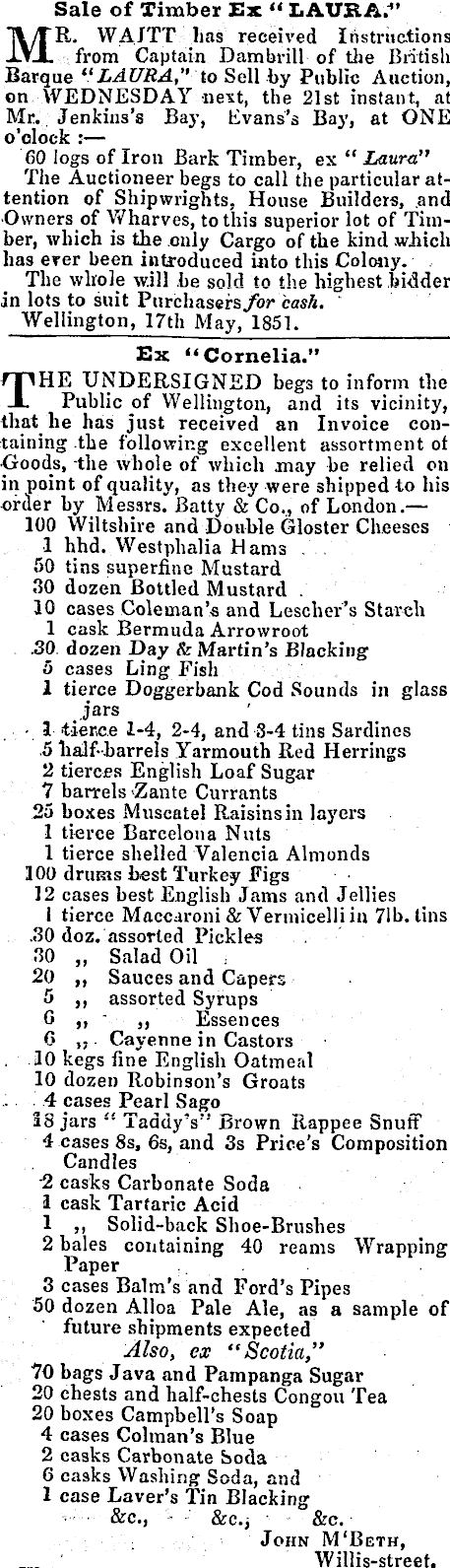 Sale of Timber Ex "LAURA."

MR. WAITT has received Instructions from Captain Dambrill of the British Barque "LAURA," to Sell by Public Auction, on WEDNESDAY next, the 21st instant, at Mr. Jenkins's Bay, Evans's Bay, at ONE o'clock :—

60 logs of Iron Bark Timber, ex "Laura"

The Auctioneer begs to call the particular attention of Shipwrights, House Builders, and Owners of Wharves, to this superior lot of Timber, which is the only Cargo of the kind which has ever been introduced into this Colony.

The whole will be sold to the highest bidder in lots to suit Purchasers for cash.

Wellington, 17th May, 1851.

Ex "Cornelia."

THE UNDERSIGNED begs to inform the Public of Wellington, and its vicinity, that he has just received an Invoice containing the following excellent assortment of Goods, the whole of which may be relied on in point of quality, as they were shipped to his order by Messrs. Batty & Co., of London.—

100 Wiltshire and Double Gloster Cheeses
1 hhd. Westphalia Hams
50 tins superfine Mustard
30 dozen Bottled Mustard
10 cases Coleman's and Lescher's Starch
1 cask Bermuda Arrowroot
30 dozen Day & Martin's Blacking
5 cases Ling Fish
1 tierce Doggerbank Cod Sounds in glass jars
1 tierce 1-4, 2-4, and 3-4 tins Sardines
5 half-barrels Yarmouth Red Herrings
2 tierces English Loaf Sugar
7 barrels Zante Currants
25 boxes Muscatel Raisins in layers
1 tierce Barcelona Nuts
1 tierce shelled Valencia Almonds
100 drums best Turkey Figs
12 cases best English Jams and Jellies
1 tierce Maccaroni & Vermicelli in 7lb. tins
30 doz. assorted Pickles
30 ,, Salad Oil
20 ,, Sauces and Capers
5 ,, assorted Syrups
6 ,, ,, Essences
6 ,, Cayenne in Castors
10 kegs fine English Oatmeal
10 dozen Robinson's Groats
4 cases Pearl Sago
18 jars "Taddy's" Brown Rappee Snuff
4 cases 8s, 6s, and 3s Price's Composition Candles
2 casks Carbonate Soda
1 cask Tartaric Acid
1 ,, Solid-back Shoe-Brushes
2 bales containing 40 reams Wrapping Paper
3 cases Balm's and Ford's Pipes
50 dozen Alloa Pale Ale, as a sample of future shipments expected

Also, ex "Scotia,"

70 bags Java and Pampanga Sugar
20 chests and half-chests Congou Tea
20 boxes Campbell's Soap
4 cases Colman's Blue
2 casks Carbonate Soda
6 casks Washing Soda, and
1 case Laver's Tin Blacking
&c., &c., &c.

JOHN M'BETH,
Willis-street.